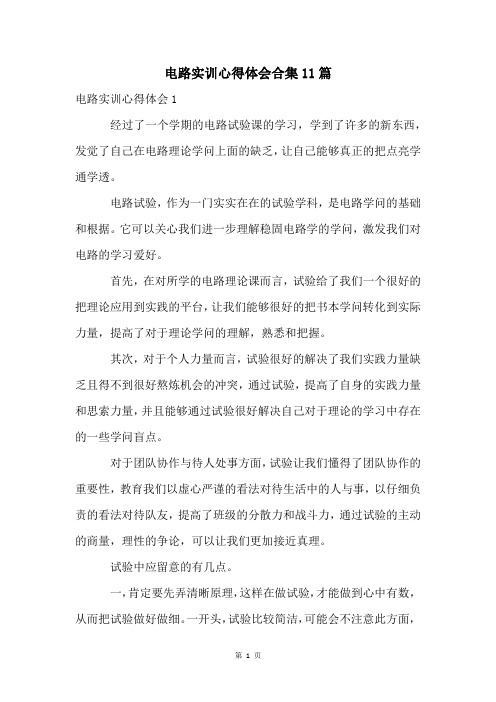 电路实训心得体会合集11篇

电路实训心得体会1

经过了一个学期的电路试验课的学习，学到了许多的新东西，发觉了自己在电路理论学问上面的缺乏，让自己能够真正的把点亮学通学透。

电路试验，作为一门实实在在的试验学科，是电路学问的基础和根据。它可以关心我们进一步理解稳固电路学的学问，激发我们对电路的学习爱好。

首先，在对所学的电路理论课而言，试验给了我们一个很好的把理论应用到实践的平台，让我们能够很好的把书本学问转化到实际力量，提高了对于理论学问的理解，熟悉和把握。

其次，对于个人力量而言，试验很好的解决了我们实践力量缺乏且得不到很好熬炼机会的冲突，通过试验，提高了自身的实践力量和思索力量，并且能够通过试验很好解决自己对于理论的学习中存在的一些学问盲点。

对于团队协作与待人处事方面，试验让我们懂得了团队协作的重要性，教育我们以虚心严谨的看法对待生活中的人与事，以仔细负责的看法对待队友，提高了班级的分散力和战斗力，通过试验的主动的商量，理性的争论，可以让我们更加接近真理。

试验中应留意的有几点。

一，肯定要先弄清晰原理，这样在做试验，才能做到心中有数，从而把试验做好做细。一开头，试验比较简洁，可能会不注意此方面，

第 1 页